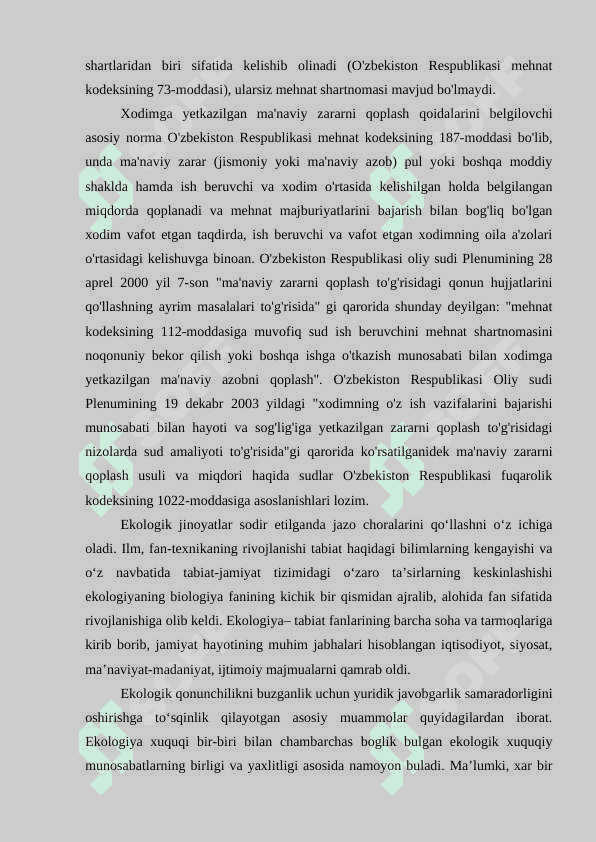 shartlaridan biri sifatida kelishib olinadi (O'zbekiston Respublikasi mehnat kodeksining 73-moddasi), ularsiz mehnat shartnomasi mavjud bo'lmaydi.

Xodimga yetkazilgan ma'naviy zararni qoplash qoidalarini belgilovchi asosiy norma O'zbekiston Respublikasi mehnat kodeksining 187-moddasi bo'lib, unda ma'naviy zarar (jismoniy yoki ma'naviy azob) pul yoki boshqa moddiy shaklda hamda ish beruvchi va xodim o'rtasida kelishilgan holda belgilangan miqdorda qoplanadi va mehnat majburiyatlarini bajarish bilan bog'liq bo'lgan xodim vafot etgan taqdirda, ish beruvchi va vafot etgan xodimning oila a'zolari o'rtasidagi kelishuvga binoan. O'zbekiston Respublikasi oliy sudi Plenumining 28 aprel 2000 yil 7-son "ma'naviy zararni qoplash to'g'risidagi qonun hujjatlarini qo'llashning ayrim masalalari to'g'risida" gi qarorida shunday deyilgan: "mehnat kodeksining 112-moddasiga muvofiq sud ish beruvchini mehnat shartnomasini noqonuniy bekor qilish yoki boshqa ishga o'tkazish munosabati bilan xodimga yetkazilgan ma'naviy azobni qoplash". O'zbekiston Respublikasi Oliy sudi Plenumining 19 dekabr 2003 yildagi "xodimning o'z ish vazifalarini bajarishi munosabati bilan hayoti va sog'lig'iga yetkazilgan zararni qoplash to'g'risidagi nizolarda sud amaliyoti to'g'risida"gi qarorida ko'rsatilganidek ma'naviy zararni qoplash usuli va miqdori haqida sudlar O'zbekiston Respublikasi fuqarolik kodeksining 1022-moddasiga asoslanishlari lozim.

Ekologik jinoyatlar sodir etilganda jazo choralarini qo‘llashni o‘z ichiga oladi. Ilm, fan-texnikaning rivojlanishi tabiat haqidagi bilimlarning kengayishi va o‘z navbatida tabiat-jamiyat tizimidagi o‘zaro ta’sirlarning keskinlashishi ekologiyaning biologiya fanining kichik bir qismidan ajralib, alohida fan sifatida rivojlanishiga olib keldi. Ekologiya– tabiat fanlarining barcha soha va tarmoqlariga kirib borib, jamiyat hayotining muhim jabhalari hisoblangan iqtisodiyot, siyosat, ma’naviyat-madaniyat, ijtimoiy majmualarni qamrab oldi.

Ekologik qonunchilikni buzganlik uchun yuridik javobgarlik samaradorligini oshirishga to‘sqinlik qilayotgan asosiy muammolar quyidagilardan iborat. Ekologiya xuquqi bir-biri bilan chambarchas boglik bulgan ekologik xuquqiy munosabatlarning birligi va yaxlitligi asosida namoyon buladi. Ma’lumki, xar bir